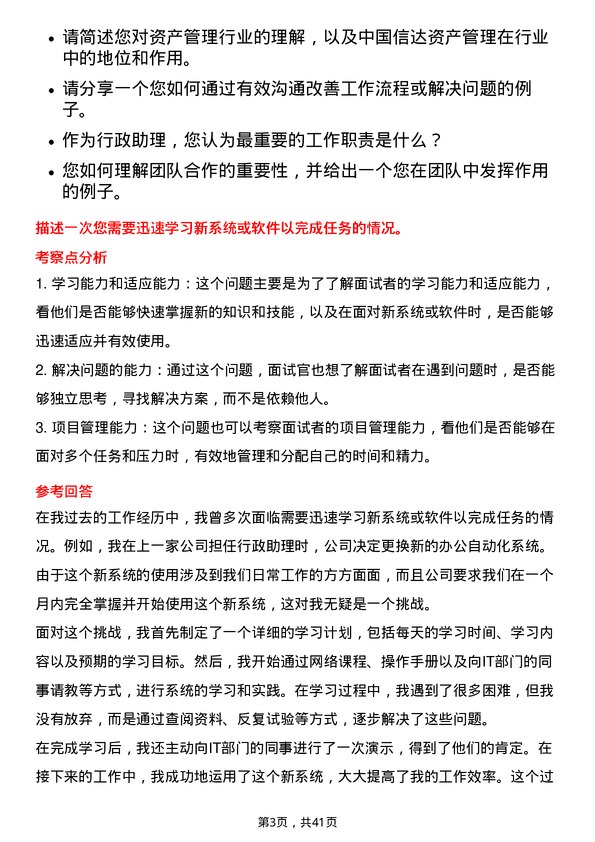 • 请简述您对资产管理行业的理解，以及中国信达资产管理在行业中的地位和作用。
• 请分享一个您如何通过有效沟通改善工作流程或解决问题的例子。
• 作为行政助理，您认为最重要的工作职责是什么？
• 您如何理解团队合作的重要性，并给出一个您在团队中发挥作用的例子。

描述一次您需要迅速学习新系统或软件以完成任务的情况。

考察点分析

1. 学习能力和适应能力：这个问题主要是为了了解面试者的学习能力和适应能力，看他们是否能够快速掌握新的知识和技能，以及在面对新系统或软件时，是否能够迅速适应并有效使用。

2. 解决问题的能力：通过这个问题，面试官也想了解面试者在遇到问题时，是否能够独立思考，寻找解决方案，而不是依赖他人。

3. 项目管理能力：这个问题也可以考察面试者的项目管理能力，看他们是否能够在面对多个任务和压力时，有效地管理和分配自己的时间和精力。

参考回答

在我过去的工作经历中，我曾多次面临需要迅速学习新系统或软件以完成任务的情况。例如，我在上一家公司担任行政助理时，公司决定更换新的办公自动化系统。由于这个新系统的使用涉及到我们日常工作的方方面面，而且公司要求我们在一个月内完全掌握并开始使用这个新系统，这对我无疑是一个挑战。

面对这个挑战，我首先制定了一个详细的学习计划，包括每天的学习时间、学习内容以及预期的学习目标。然后，我开始通过网络课程、操作手册以及向IT部门的同事请教等方式，进行系统的学习和实践。在学习过程中，我遇到了很多困难，但我没有放弃，而是通过查阅资料、反复试验等方式，逐步解决了这些问题。

在完成学习后，我还主动向IT部门的同事进行了一次演示，得到了他们的肯定。在接下来的工作中，我成功地运用了这个新系统，大大提高了我的工作效率。这个过

第3页，共41页